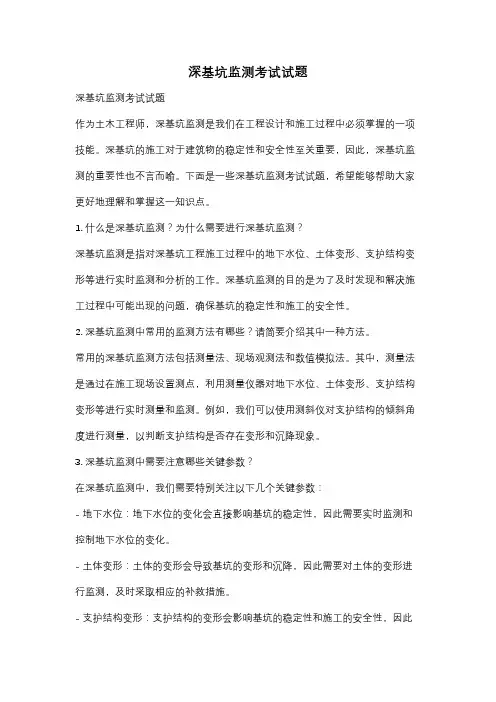 深基坑监测考试试题

深基坑监测考试试题

作为土木工程师，深基坑监测是我们在工程设计和施工过程中必须掌握的一项技能。深基坑的施工对于建筑物的稳定性和安全性至关重要，因此，深基坑监测的重要性也不言而喻。下面是一些深基坑监测考试试题，希望能够帮助大家更好地理解和掌握这一知识点。

1. 什么是深基坑监测？为什么需要进行深基坑监测？

深基坑监测是指对深基坑工程施工过程中的地下水位、土体变形、支护结构变形等进行实时监测和分析的工作。深基坑监测的目的是为了及时发现和解决施工过程中可能出现的问题，确保基坑的稳定性和施工的安全性。

2. 深基坑监测中常用的监测方法有哪些？请简要介绍其中一种方法。

常用的深基坑监测方法包括测量法、现场观测法和数值模拟法。其中，测量法是通过在施工现场设置测点，利用测量仪器对地下水位、土体变形、支护结构变形等进行实时测量和监测。例如，我们可以使用测斜仪对支护结构的倾斜角度进行测量，以判断支护结构是否存在变形和沉降现象。

3. 深基坑监测中需要注意哪些关键参数？

在深基坑监测中，我们需要特别关注以下几个关键参数：

- 地下水位：地下水位的变化会直接影响基坑的稳定性，因此需要实时监测和控制地下水位的变化。

- 土体变形：土体的变形会导致基坑的变形和沉降，因此需要对土体的变形进行监测，及时采取相应的补救措施。

- 支护结构变形：支护结构的变形会影响基坑的稳定性和施工的安全性，因此